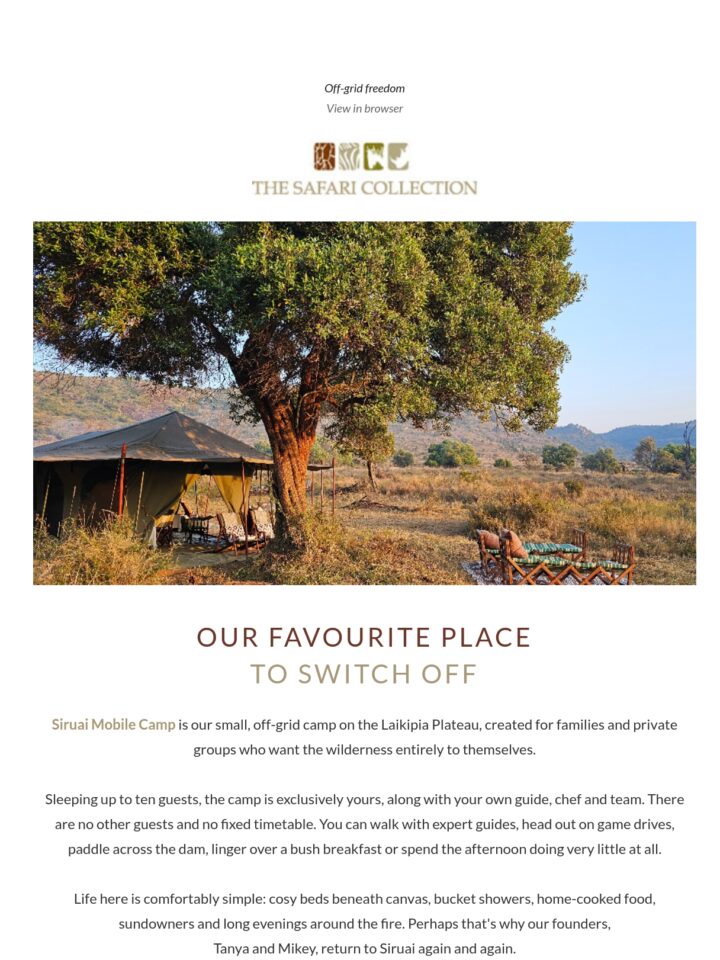 Off-grid freedom
View in browser

THE SAFARI COLLECTION

OUR FAVOURITE PLACE
TO SWITCH OFF

Siruai Mobile Camp is our small, off-grid camp on the Laikipia Plateau, created for families and private groups who want the wilderness entirely to themselves.

Sleeping up to ten guests, the camp is exclusively yours, along with your own guide, chef and team. There are no other guests and no fixed timetable. You can walk with expert guides, head out on game drives, paddle across the dam, linger over a bush breakfast or spend the afternoon doing very little at all.

Life here is comfortably simple: cosy beds beneath canvas, bucket showers, home-cooked food, sundowners and long evenings around the fire. Perhaps that's why our founders, Tanya and Mikey, return to Siruai again and again.